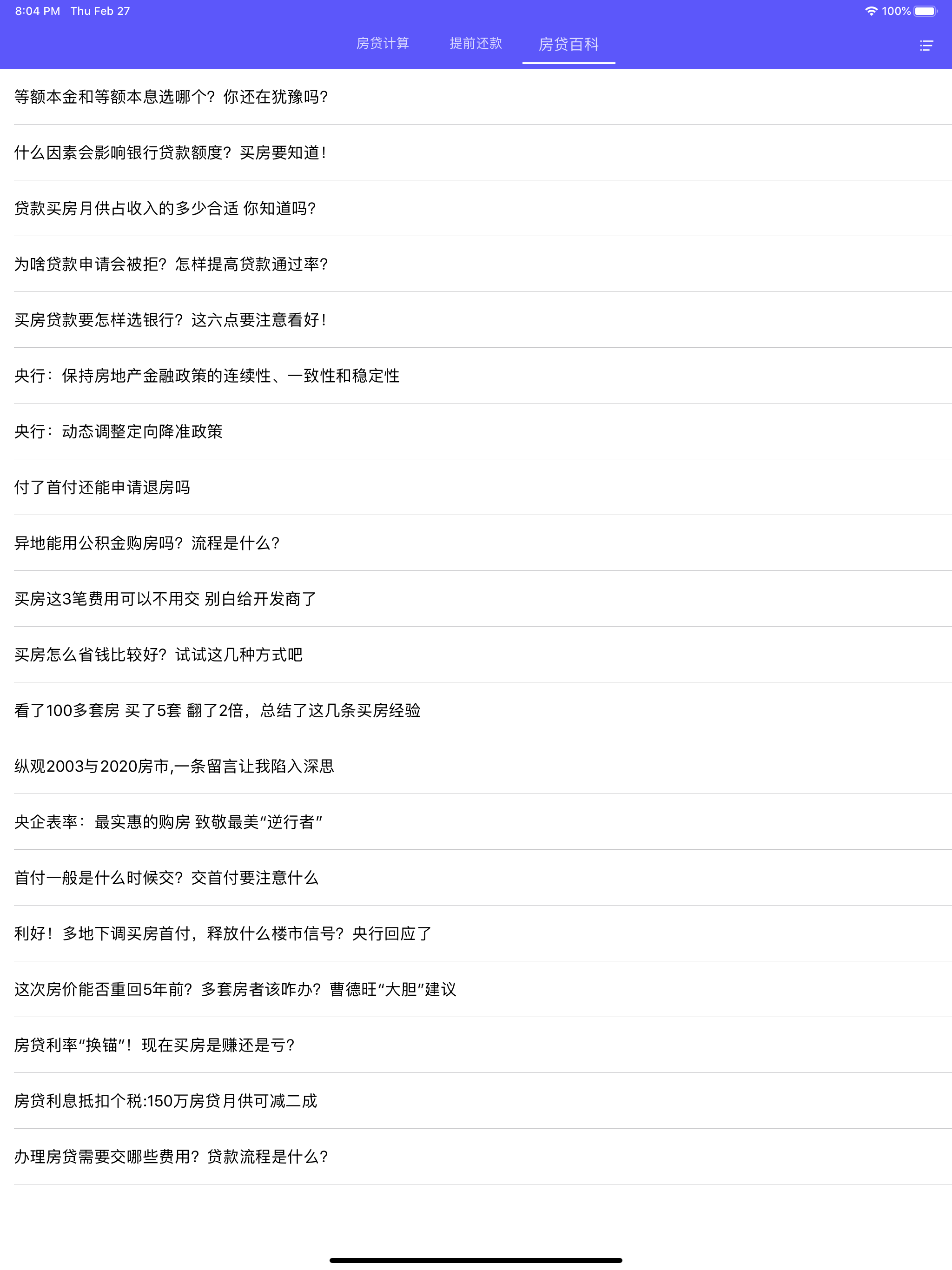 8:04 PM Thu Feb 27

100%

房贷计算 提前还款 房贷百科

等额本金和等额本息选哪个？你还在犹豫吗？

什么因素会影响银行贷款额度？买房要知道！

贷款买房月供占收入的多少合适 你知道吗？

为啥贷款申请会被拒？怎样提高贷款通过率？

买房贷款要怎样选银行？这六点要注意看好！

央行：保持房地产金融政策的连续性、一致性和稳定性

央行：动态调整定向降准政策

付了首付还能申请退房吗

异地能用公积金购房吗？流程是什么？

买房这3笔费用可以不用交 别白给开发商了

买房怎么省钱比较好？试试这几种方式吧

看了100多套房 买了5套 翻了2倍，总结了这几条买房经验

纵观2003与2020房市,一条留言让我陷入深思

央企表率：最实惠的购房 致敬最美“逆行者”

首付一般是什么时候交？交首付要注意什么

利好！多地下调买房首付，释放什么楼市信号？央行回应了

这次房价能否重回5年前？多套房者该咋办？曹德旺“大胆”建议

房贷利率“换锚”！现在买房是赚还是亏？

房贷利息抵扣个税:150万房贷月供可减二成

办理房贷需要交哪些费用？贷款流程是什么？